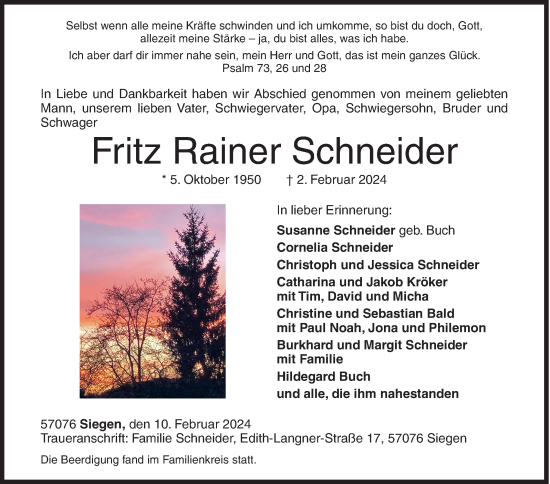 Selbst wenn alle meine Kräfte schwinden und ich umkomme, so bist du doch, Gott, allezeit meine Stärke – ja, du bist alles, was ich habe.

Ich aber darf dir immer nahe sein, mein Herr und Gott, das ist mein ganzes Glück.
Psalm 73, 26 und 28

In Liebe und Dankbarkeit haben wir Abschied genommen von meinem geliebten Mann, unserem lieben Vater, Schwiegervater, Opa, Schwiegersohn, Bruder und Schwager

Fritz Rainer Schneider

* 5. Oktober 1950 † 2. Februar 2024

In lieber Erinnerung:

Susanne Schneider geb. Buch
Cornelia Schneider
Christoph und Jessica Schneider
Catharina und Jakob Kröker
mit Tim, David und Micha
Christine und Sebastian Bald
mit Paul Noah, Jona und Philemon
Burkhard und Margit Schneider
mit Familie
Hildegard Buch
und alle, die ihm nahestanden

57076 Siegen, den 10. Februar 2024
Traueranschrift: Familie Schneider, Edith-Langner-Straße 17, 57076 Siegen

Die Beerdigung fand im Familienkreis statt.